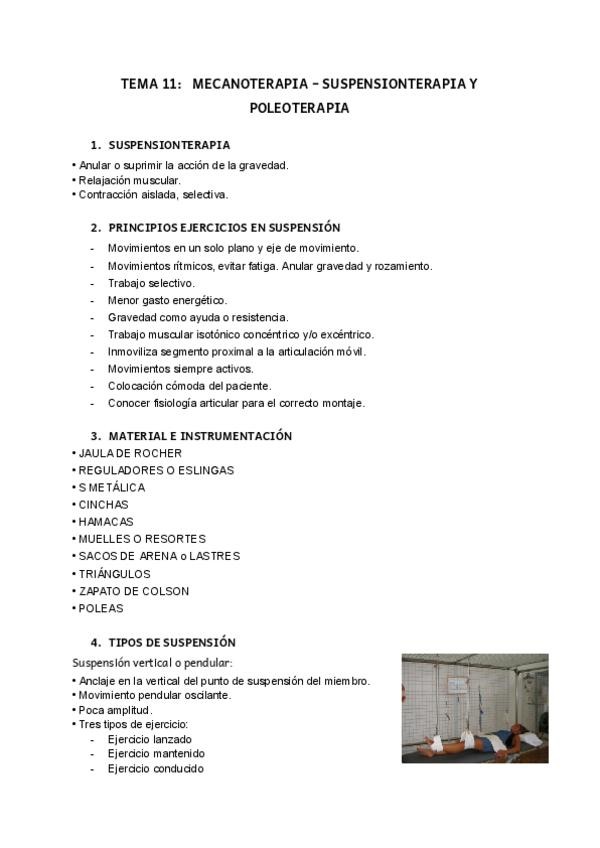 TEMA 11: MECANOTERAPIA – SUSPENSIONTERAPIA Y POLEOTERAPIA

1. SUSPENSIONTERAPIA

• Anular o suprimir la acción de la gravedad.
• Relajación muscular.
• Contracción aislada, selectiva.

2. PRINCIPIOS EJERCICIOS EN SUSPENSIÓN

- Movimientos en un solo plano y eje de movimiento.
- Movimientos rítmicos, evitar fatiga. Anular gravedad y rozamiento.
- Trabajo selectivo.
- Menor gasto energético.
- Gravedad como ayuda o resistencia.
- Trabajo muscular isotónico concéntrico y/o excéntrico.
- Inmoviliza segmento proximal a la articulación móvil.
- Movimientos siempre activos.
- Colocación cómoda del paciente.
- Conocer fisiología articular para el correcto montaje.

3. MATERIAL E INSTRUMENTACIÓN

• JAULA DE ROCHER
• REGULADORES O ESLINGAS
• S METÁLICA
• CINCHAS
• HAMACAS
• MUELLES O RESORTES
• SACOS DE ARENA o LASTRES
• TRIÁNGULOS
• ZAPATO DE COLSON
• POLEAS

4. TIPOS DE SUSPENSIÓN

Suspensión vertical o pendular:
• Anclaje en la vertical del punto de suspensión del miembro.
• Movimiento pendular oscilante.
• Poca amplitud.
• Tres tipos de ejercicio:
- Ejercicio lanzado
- Ejercicio mantenido
- Ejercicio conducido